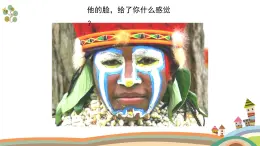 他的脸，给了你什么感觉？